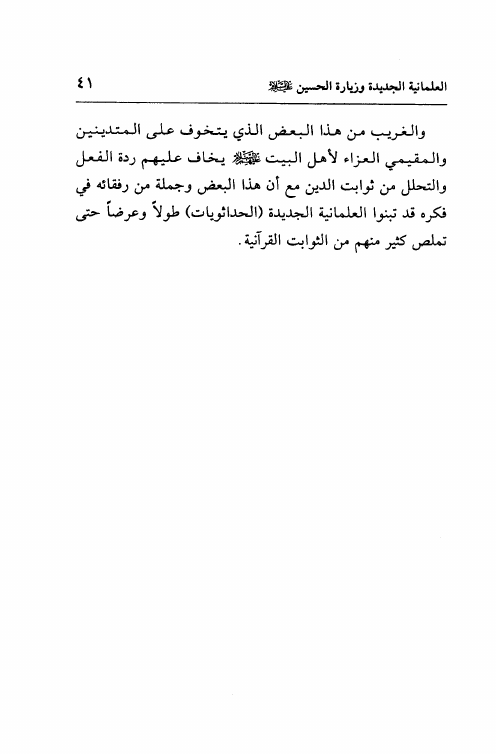 العلمانية الجديدة وزيارة الحسين عليه السلام ٤١

والغريب من هذا البعض الذي يتخوف على المتدينين والمقيمي العزاء لأهل البيت عليهم السلام يخاف عليهم ردة الفعل والتحلل من ثوابت الدين مع أن هذا البعض وجملة من رفقائه في فكره قد تبنوا العلمانية الجديدة (الحداثويات) طولاً وعرضاً حتى تملص كثير منهم من الثوابت القرآنية.